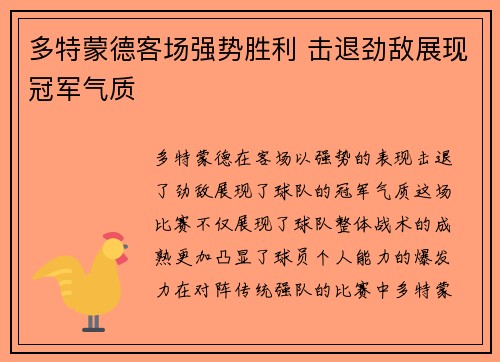 多特蒙德客场强势胜利 击退劲敌展现冠军气质

多特蒙德在客场以强势的表现击退了劲敌展现了球队的冠军气质这场比赛不仅展现了球队整体战术的成熟更加凸显了球员个人能力的爆发力在对阵传统强队的比赛中多特蒙